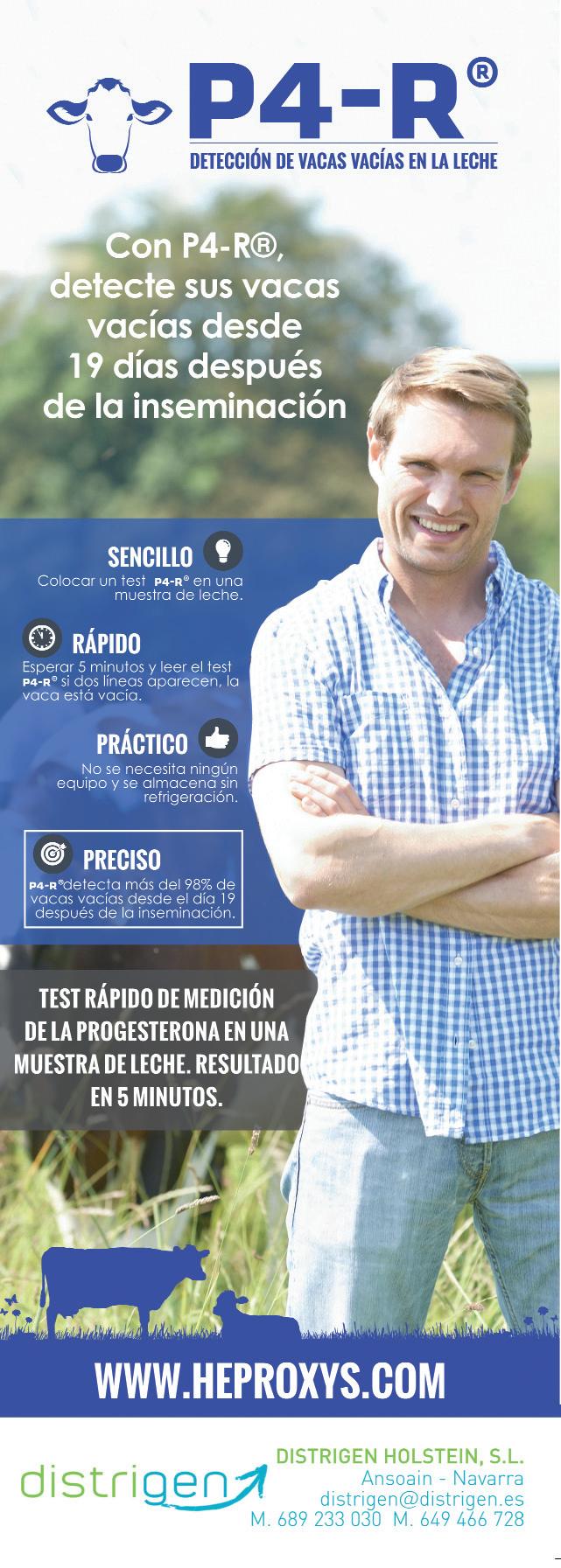 P4-R®

DETECCIÓN DE VACAS VACÍAS EN LA LECHE

Con P4-R®, detecte sus vacas vacías desde 19 días después de la inseminación

SENCILLO

Colocar un test P4-R® en una muestra de leche.

RÁPIDO

Esperar 5 minutos y leer el test P4-R® si dos líneas aparecen, la vaca está vacía.

PRÁCTICO

No se necesita ningún equipo y se almacena sin refrigeración.

PRECISO

P4-R® detecta más del 98% de vacas vacías desde el día 19 después de la inseminación.

TEST RÁPIDO DE MEDICIÓN DE LA PROGESTERONA EN UNA MUESTRA DE LECHE. RESULTADO EN 5 MINUTOS.

WWW.HEPROXYS.COM

distrigen

DISTRIGEN HOLSTEIN, S.L.
Ansoain - Navarra
distrigen@distrigen.es
M. 689 233 030 M. 649 466 728